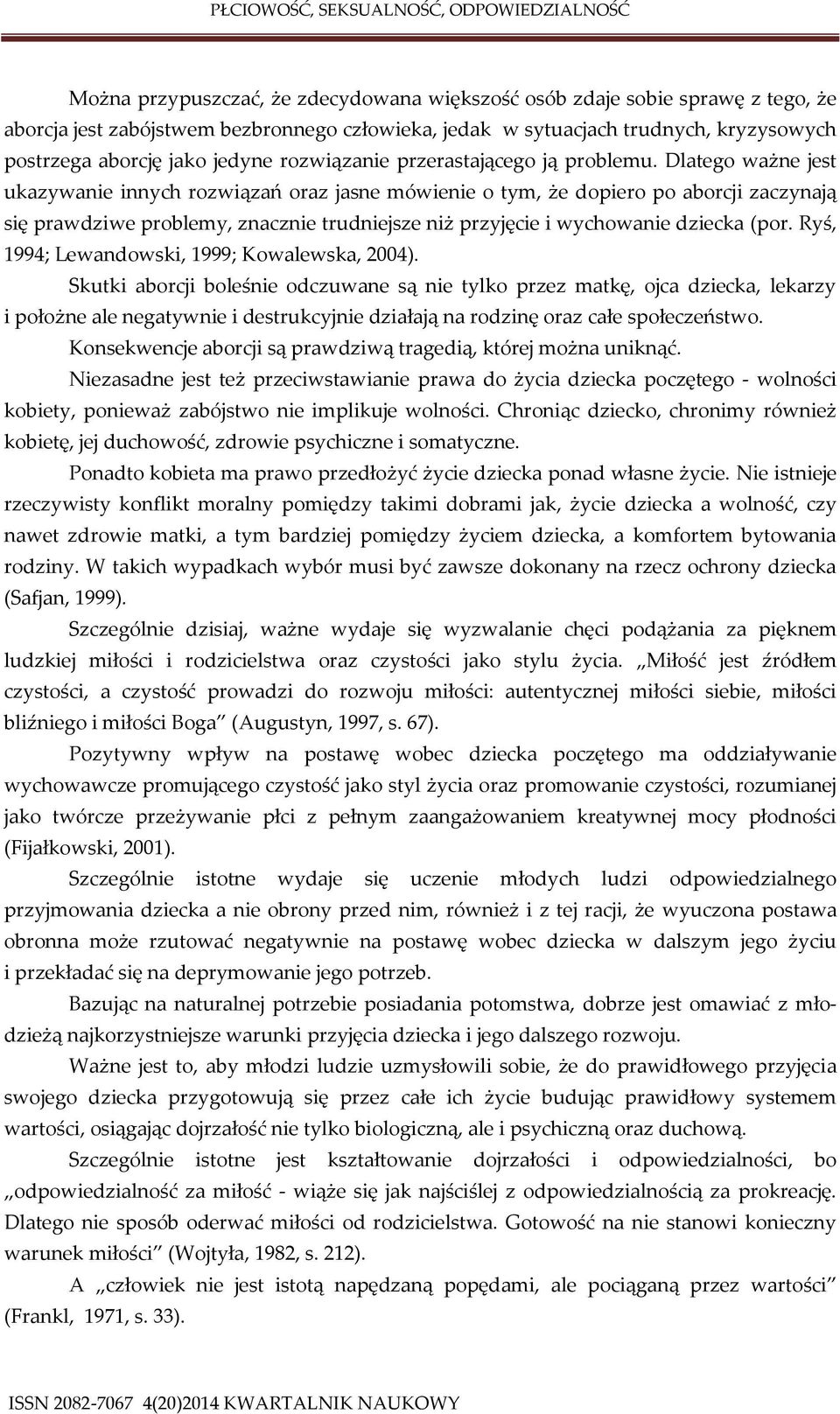 PŁCIOWOŚĆ, SEKSUALNOŚĆ, ODPOWIEDZIALNOŚĆ

Można przypuszczać, że zdecydowana większość osób zdaje sobie sprawę z tego, że aborcja jest zabójstwem bezbronnego człowieka, jedak w sytuacjach trudnych, kryzysowych postrzega aborcję jako jedyne rozwiązanie przerastającego ją problemu. Dlatego ważne jest ukazywanie innych rozwiązań oraz jasne mówienie o tym, że dopiero po aborcji zaczynają się prawdziwe problemy, znacznie trudniejsze niż przyjęcie i wychowanie dziecka (por. Ryś, 1994; Lewandowski, 1999; Kowalewska, 2004).

Skutki aborcji boleśnie odczuwane są nie tylko przez matkę, ojca dziecka, lekarzy i położne ale negatywnie i destrukcyjnie działają na rodzinę oraz całe społeczeństwo.

Konsekwencje aborcji są prawdziwą tragedią, której można uniknąć.

Niezasadne jest też przeciwstawianie prawa do życia dziecka poczętego - wolności kobiety, ponieważ zabójstwo nie implikuje wolności. Chroniąc dziecko, chronimy również kobietę, jej duchowość, zdrowie psychiczne i somatyczne.

Ponadto kobieta ma prawo przedłożyć życie dziecka ponad własne życie. Nie istnieje rzeczywisty konflikt moralny pomiędzy takimi dobrami jak, życie dziecka a wolność, czy nawet zdrowie matki, a tym bardziej pomiędzy życiem dziecka, a komfortem bytowania rodziny. W takich wypadkach wybór musi być zawsze dokonany na rzecz ochrony dziecka (Safjan, 1999).

Szczególnie dzisiaj, ważne wydaje się wyzwalanie chęci podążania za pięknem ludzkiej miłości i rodzicielstwa oraz czystości jako stylu życia. „Miłość jest źródłem czystości, a czystość prowadzi do rozwoju miłości: autentycznej miłości siebie, miłości bliźniego i miłości Boga” (Augustyn, 1997, s. 67).

Pozytywny wpływ na postawę wobec dziecka poczętego ma oddziaływanie wychowawcze promującego czystość jako styl życia oraz promowanie czystości, rozumianej jako twórcze przeżywanie płci z pełnym zaangażowaniem kreatywnej mocy płodności (Fijałkowski, 2001).

Szczególnie istotne wydaje się uczenie młodych ludzi odpowiedzialnego przyjmowania dziecka a nie obrony przed nim, również i z tej racji, że wyuczona postawa obronna może rzutować negatywnie na postawę wobec dziecka w dalszym jego życiu i przekładać się na deprymowanie jego potrzeb.

Bazując na naturalnej potrzebie posiadania potomstwa, dobrze jest omawiać z młodzieżą najkorzystniejsze warunki przyjęcia dziecka i jego dalszego rozwoju.

Ważne jest to, aby młodzi ludzie uzmysłowili sobie, że do prawidłowego przyjęcia swojego dziecka przygotowują się przez całe ich życie budując prawidłowy systemem wartości, osiągając dojrzałość nie tylko biologiczną, ale i psychiczną oraz duchową.

Szczególnie istotne jest kształtowanie dojrzałości i odpowiedzialności, bo „odpowiedzialność za miłość - wiąże się jak najściślej z odpowiedzialnością za prokreację. Dlatego nie sposób oderwać miłości od rodzicielstwa. Gotowość na nie stanowi konieczny warunek miłości” (Wojtyła, 1982, s. 212).

A „człowiek nie jest istotą napędzaną popędami, ale pociąganą przez wartości” (Frankl, 1971, s. 33).

ISSN 2082-7067 4(20)2014 KWARTALNIK NAUKOWY